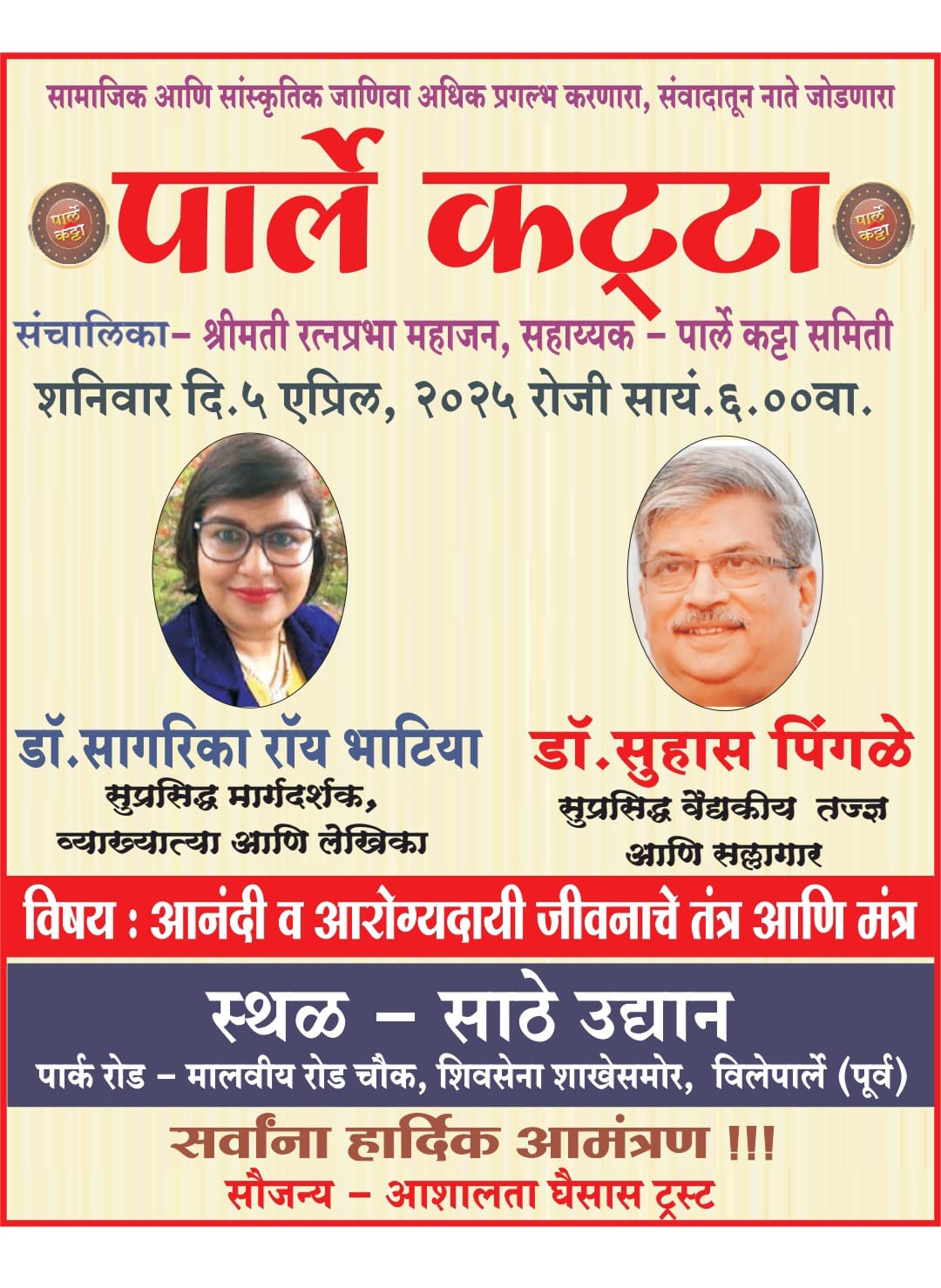 सामाजिक आणि सांस्कृतिक जाणिवा अधिक प्रगल्भ करणारा, संवादातून नाते जोडणारा

पार्ले कट्टा

पार्ले कट्टा

पार्ले कट्टा

संचालिका– श्रीमती रत्नप्रभा महाजन, सहाय्यक – पार्ले कट्टा समिती

शनिवार दि.५ एप्रिल, २०२५ रोजी सायं.६.००वा.

डॉ.सागरिका रॉय भाटिया
सुप्रसिद्ध मार्गदर्शक, व्याख्यात्या आणि लेखिका

डॉ.सुहास पिंगळे
सुप्रसिद्ध वैद्यकीय तज्ज्ञ आणि सल्लागार

विषय : आनंदी व आरोग्यदायी जीवनाचे तंत्र आणि मंत्र

स्थळ – साठे उद्यान
पार्क रोड – मालवीय रोड चौक, शिवसेना शाखेसमोर, विलेपार्ले (पूर्व)

सर्वांना हार्दिक आमंत्रण !!!
सौजन्य – आशालता घैसास ट्रस्ट